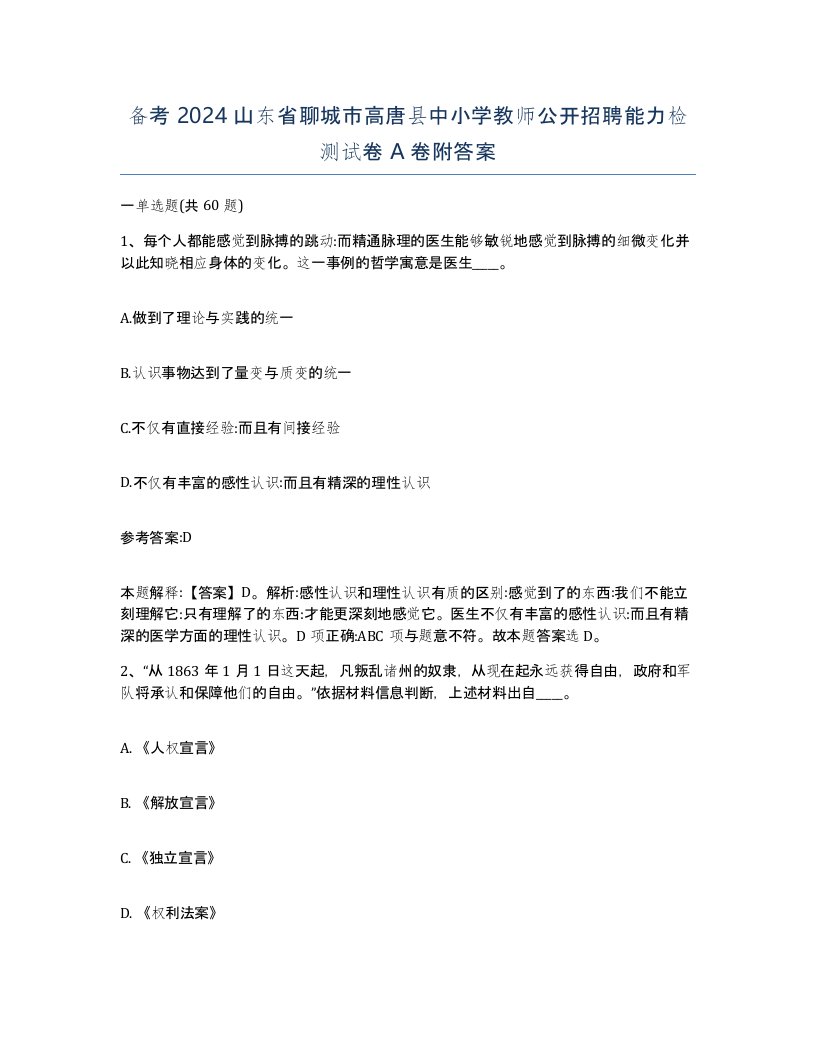 备考 2024 山东省聊城市高唐县中小学教师公开招聘能力检测试卷 A 卷附答案

一单选题(共 60 题)

1、每个人都能感觉到脉搏的跳动:而精通脉理的医生能够敏锐地感觉到脉搏的细微变化并以此知晓相应身体的变化。这一事例的哲学寓意是医生____。

A.做到了理论与实践的统一

B.认识事物达到了量变与质变的统一

C.不仅有直接经验:而且有间接经验

D.不仅有丰富的感性认识:而且有精深的理性认识

参考答案:D

本题解释:【答案】D。解析:感性认识和理性认识有质的区别:感觉到了的东西:我们不能立刻理解它:只有理解了的东西:才能更深刻地感觉它。医生不仅有丰富的感性认识:而且有精深的医学方面的理性认识。D 项正确:ABC 项与题意不符。故本题答案选 D。

2、“从 1863 年 1 月 1 日这天起，凡叛乱诸州的奴隶，从现在起永远获得自由，政府和军队将承认和保障他们的自由。”依据材料信息判断，上述材料出自____。

A. 《人权宣言》

B. 《解放宣言》

C. 《独立宣言》

D. 《权利法案》